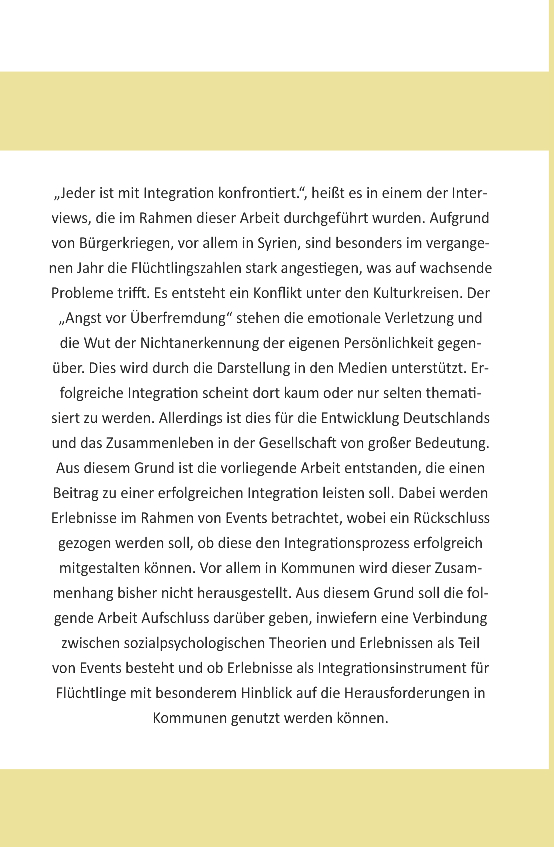 „Jeder ist mit Integration konfrontiert.“, heißt es in einem der Interviews, die im Rahmen dieser Arbeit durchgeführt wurden. Aufgrund von Bürgerkriegen, vor allem in Syrien, sind besonders im vergangenen Jahr die Flüchtlingszahlen stark angestiegen, was auf wachsende Probleme trifft. Es entsteht ein Konflikt unter den Kulturkreisen. Der „Angst vor Überfremdung“ stehen die emotionale Verletzung und die Wut der Nichtanerkennung der eigenen Persönlichkeit gegenüber. Dies wird durch die Darstellung in den Medien unterstützt. Erfolgreiche Integration scheint dort kaum oder nur selten thematisiert zu werden. Allerdings ist dies für die Entwicklung Deutschlands und das Zusammenleben in der Gesellschaft von großer Bedeutung. Aus diesem Grund ist die vorliegende Arbeit entstanden, die einen Beitrag zu einer erfolgreichen Integration leisten soll. Dabei werden Erlebnisse im Rahmen von Events betrachtet, wobei ein Rückschluss gezogen werden soll, ob diese den Integrationsprozess erfolgreich mitgestalten können. Vor allem in Kommunen wird dieser Zusammenhang bisher nicht herausgestellt. Aus diesem Grund soll die folgende Arbeit Aufschluss darüber geben, inwiefern eine Verbindung zwischen sozialpsychologischen Theorien und Erlebnissen als Teil von Events besteht und ob Erlebnisse als Integrationsinstrument für Flüchtlinge mit besonderem Hinblick auf die Herausforderungen in Kommunen genutzt werden können.